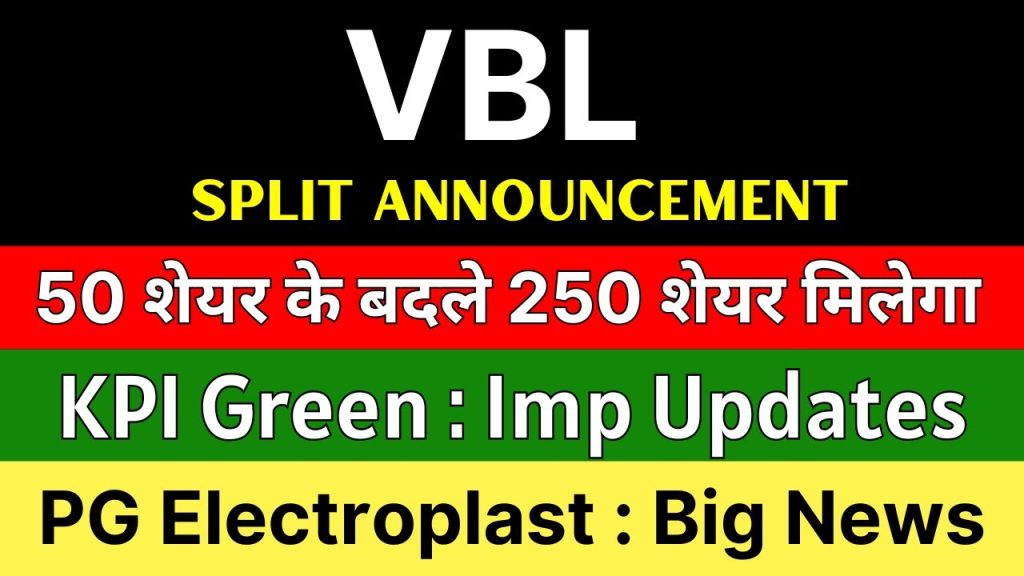 VBL
SPLIT ANNOUNCEMENT

50 शेयर के बदले 250 शेयर मिलेगा

KPI Green : Imp Updates

PG Electroplast : Big News